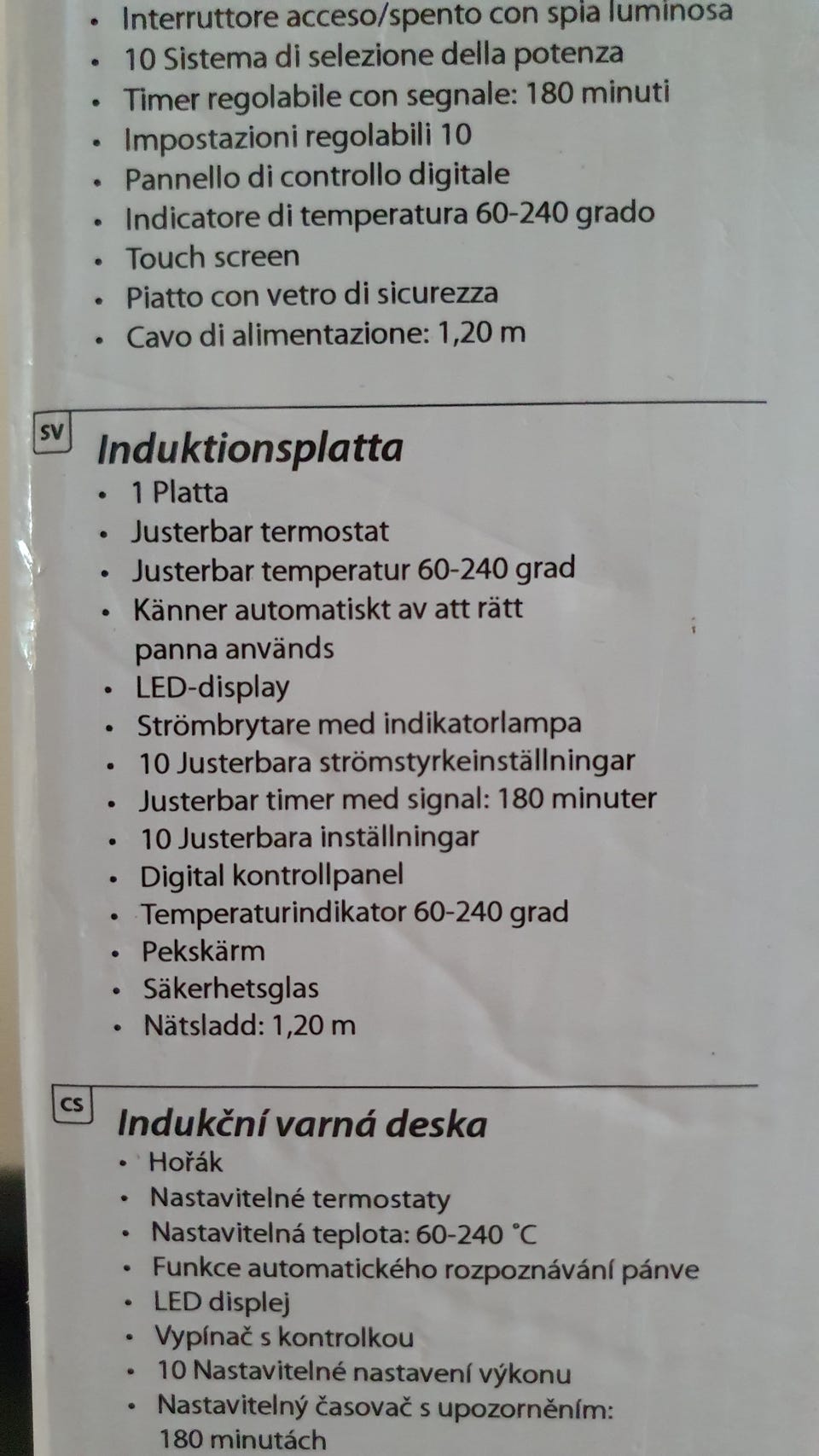 • Interruttore acceso/spento con spia luminosa
• 10 Sistema di selezione della potenza
• Timer regolabile con segnale: 180 minuti
• Impostazioni regolabili 10
• Pannello di controllo digitale
• Indicatore di temperatura 60-240 grado
• Touch screen
• Piatto con vetro di sicurezza
• Cavo di alimentazione: 1,20 m

SV

Induktionsplatta
• 1 Platta
• Justerbar termostat
• Justerbar temperatur 60-240 grad
• Känner automatiskt av att rätt panna används
• LED-display
• Strömbrytare med indikatorlampa
• 10 Justerbara strömstyrkeinställningar
• Justerbar timer med signal: 180 minuter
• 10 Justerbara inställningar
• Digital kontrollpanel
• Temperaturindikator 60-240 grad
• Pekskärm
• Säkerhetsglas
• Nätsladd: 1,20 m

CS

Indukční varná deska
• Hořák
• Nastavitelné termostaty
• Nastavitelná teplota: 60-240 °C
• Funkce automatického rozpoznávání pánve
• LED displej
• Vypínač s kontrolkou
• 10 Nastavitelné nastavení výkonu
• Nastavitelný časovač s upozorněním: 180 minutách